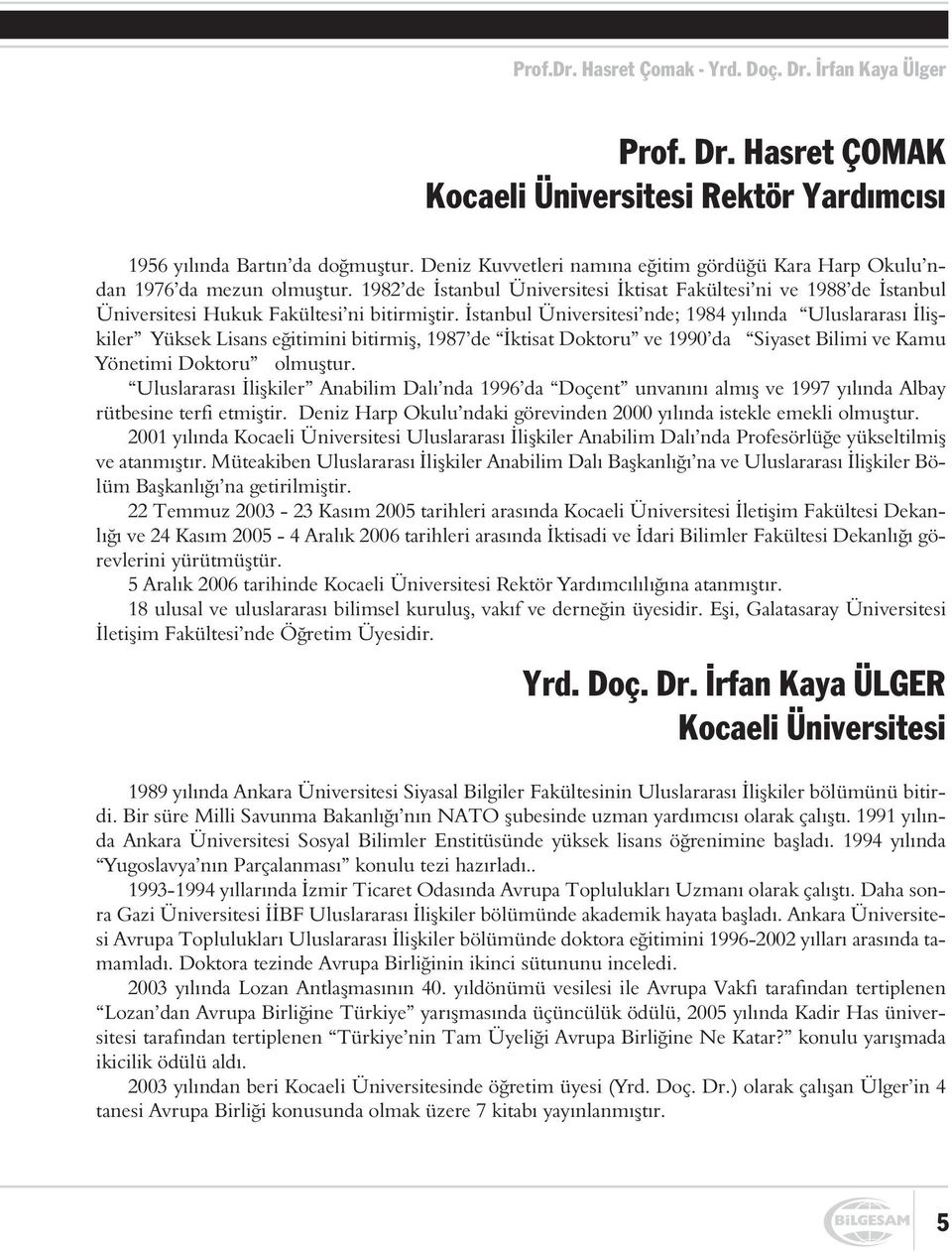 Prof.Dr. Hasret Çomak - Yrd. Doç. Dr. İrfan Kaya Ülger

Prof. Dr. Hasret ÇOMAK
Kocaeli Üniversitesi Rektör Yardımcısı

1956 yılında Bartın'da doğmuştur. Deniz Kuvvetleri namına eğitim gördüğü Kara Harp Okulu'ndan 1976'da mezun olmuştur. 1982'de İstanbul Üniversitesi İktisat Fakültesi'ni ve 1988'de İstanbul Üniversitesi Hukuk Fakültesi'ni bitirmiştir. İstanbul Üniversitesi'nde; 1984 yılında "Uluslararası İlişkiler" Yüksek Lisans eğitimini bitirmiş, 1987'de "İktisat Doktoru" ve 1990'da "Siyaset Bilimi ve Kamu Yönetimi Doktoru" olmuştur.

"Uluslararası İlişkiler" Anabilim Dalı'nda 1996'da "Doçent" unvanını almış ve 1997 yılında Albay rütbesine terfi etmiştir. Deniz Harp Okulu'ndaki görevinden 2000 yılında istekle emekli olmuştur.

2001 yılında Kocaeli Üniversitesi Uluslararası İlişkiler Anabilim Dalı'nda Profesörlüğe yükseltilmiş ve atanmıştır. Müteakiben Uluslararası İlişkiler Anabilim Dalı Başkanlığı'na ve Uluslararası İlişkiler Bölüm Başkanlığı'na getirilmiştir.

22 Temmuz 2003 - 23 Kasım 2005 tarihleri arasında Kocaeli Üniversitesi İletişim Fakültesi Dekanlığı ve 24 Kasım 2005 - 4 Aralık 2006 tarihleri arasında İktisadi ve İdari Bilimler Fakültesi Dekanlığı görevlerini yürütmüştür.

5 Aralık 2006 tarihinde Kocaeli Üniversitesi Rektör Yardımcılılığına atanmıştır.

18 ulusal ve uluslararası bilimsel kuruluş, vakıf ve derneğin üyesidir. Eşi, Galatasaray Üniversitesi İletişim Fakültesi'nde Öğretim Üyesidir.

Yrd. Doç. Dr. İrfan Kaya ÜLGER
Kocaeli Üniversitesi

1989 yılında Ankara Üniversitesi Siyasal Bilgiler Fakültesinin Uluslararası İlişkiler bölümünü bitirdi. Bir süre Milli Savunma Bakanlığı'nın NATO şubesinde uzman yardımcısı olarak çalıştı. 1991 yılında Ankara Üniversitesi Sosyal Bilimler Enstitüsünde yüksek lisans öğrenimine başladı. 1994 yılında "Yugoslavya'nın Parçalanması" konulu tezi hazırladı..

1993-1994 yıllarında İzmir Ticaret Odasında Avrupa Toplulukları Uzmanı olarak çalıştı. Daha sonra Gazi Üniversitesi İİBF Uluslararası İlişkiler bölümünde akademik hayata başladı. Ankara Üniversitesi Avrupa Toplulukları Uluslararası İlişkiler bölümünde doktora eğitimini 1996-2002 yılları arasında tamamladı. Doktora tezinde Avrupa Birliğinin ikinci sütununu inceledi.

2003 yılında Lozan Antlaşmasının 40. yıldönümü vesilesi ile Avrupa Vakfı tarafından tertiplenen "Lozan'dan Avrupa Birliğine Türkiye" yarışmasında üçüncülük ödülü, 2005 yılında Kadir Has üniversitesi tarafından tertiplenen "Türkiye'nin Tam Üyeliği Avrupa Birliğine Ne Katar?" konulu yarışmada ikicilik ödülü aldı.

2003 yılından beri Kocaeli Üniversitesinde öğretim üyesi (Yrd. Doç. Dr.) olarak çalışan Ülger'in 4 tanesi Avrupa Birliği konusunda olmak üzere 7 kitabı yayınlanmıştır.

BİLGESAM

5